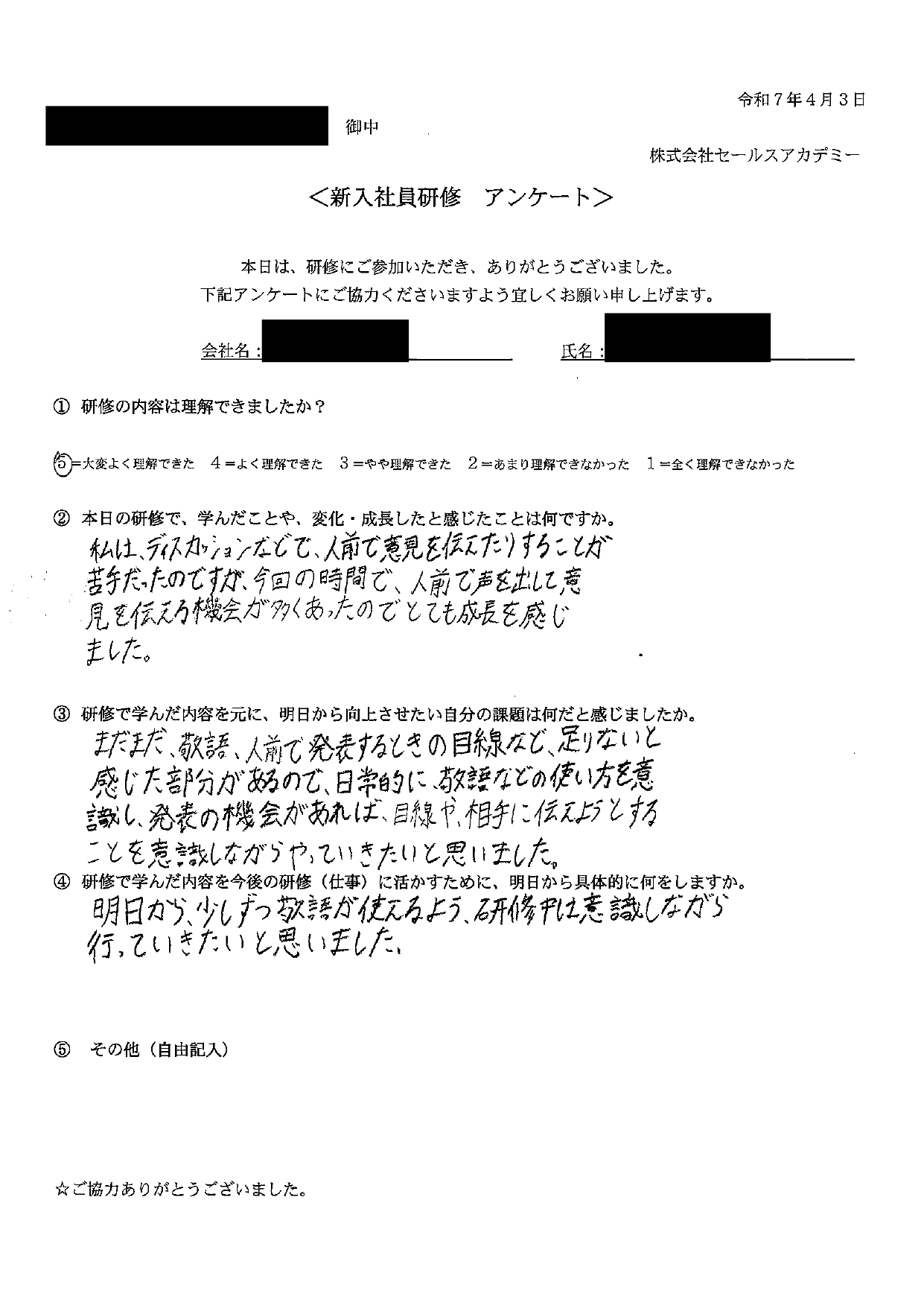 令和7年4月3日

御中

株式会社セールスアカデミー

＜新入社員研修　アンケート＞

本日は、研修にご参加いただき、ありがとうございました。
下記アンケートにご協力くださいますよう宜しくお願い申し上げます。

会社名：

氏名：

① 研修の内容は理解できましたか？

5＝大変よく理解できた　4＝よく理解できた　3＝やや理解できた　2＝あまり理解できなかった　1＝全く理解できなかった

② 本日の研修で、学んだことや、変化・成長したと感じたことは何ですか。

私は、ディスカッションなどで、人前で意見を伝えたりすることが苦手だったのですが、今回の時間で、人前で声を出して意見を伝える機会が多くあったのでとても成長を感じました。

③ 研修で学んだ内容を元に、明日から向上させたい自分の課題は何だと感じましたか。

まだまだ、敬語、人前で発表するときの目線など、足りないと感じた部分があるので、日常的に、敬語などの使い方を意識し、発表の機会があれば、目線や、相手に伝えようとすることを意識しながらやっていきたいと思いました。

④ 研修で学んだ内容を今後の研修（仕事）に活かすために、明日から具体的に何をしますか。

明日から、少しずつ敬語が使えるよう、研修中は意識しながら行っていきたいと思いました。

⑤ その他（自由記入）

☆ご協力ありがとうございました。